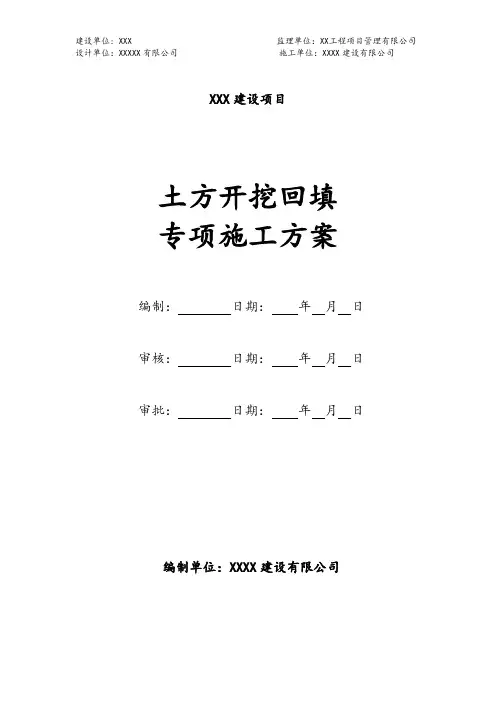 建设单位：XXX
设计单位：XXXXX 有限公司

监理单位：XX工程项目管理有限公司
施工单位：XXXX 建设有限公司

XXX 建设项目

土方开挖回填
专项施工方案

编制：________日期：____年__月__日

审核：________日期：____年__月__日

审批：________日期：____年__月__日

编制单位：XXXX 建设有限公司